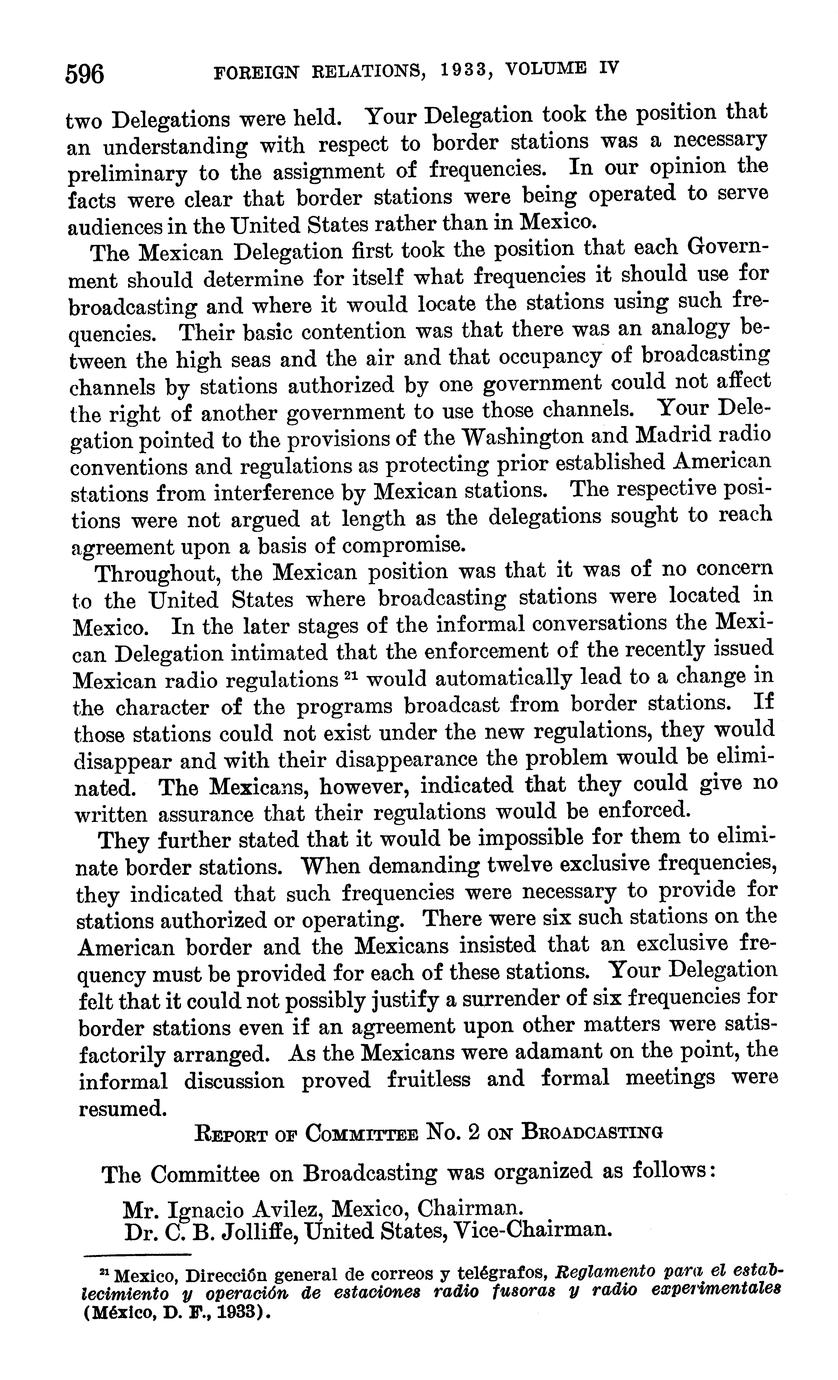 596 FOREIGN RELATIONS, 1933, VOLUME IV

two Delegations were held. Your Delegation took the position that an understanding with respect to border stations was a necessary preliminary to the assignment of frequencies. In our opinion the facts were clear that border stations were being operated to serve audiences in the United States rather than in Mexico.

The Mexican Delegation first took the position that each Government should determine for itself what frequencies it should use for broadcasting and where it would locate the stations using such frequencies. Their basic contention was that there was an analogy between the high seas and the air and that occupancy of broadcasting channels by stations authorized by one government could not affect the right of another government to use those channels. Your Delegation pointed to the provisions of the Washington and Madrid radio conventions and regulations as protecting prior established American stations from interference by Mexican stations. The respective positions were not argued at length as the delegations sought to reach agreement upon a basis of compromise.

Throughout, the Mexican position was that it was of no concern to the United States where broadcasting stations were located in Mexico. In the later stages of the informal conversations the Mexican Delegation intimated that the enforcement of the recently issued Mexican radio regulations $^{21}$ would automatically lead to a change in the character of the programs broadcast from border stations. If those stations could not exist under the new regulations, they would disappear and with their disappearance the problem would be eliminated. The Mexicans, however, indicated that they could give no written assurance that their regulations would be enforced.

They further stated that it would be impossible for them to eliminate border stations. When demanding twelve exclusive frequencies, they indicated that such frequencies were necessary to provide for stations authorized or operating. There were six such stations on the American border and the Mexicans insisted that an exclusive frequency must be provided for each of these stations. Your Delegation felt that it could not possibly justify a surrender of six frequencies for border stations even if an agreement upon other matters were satisfactorily arranged. As the Mexicans were adamant on the point, the informal discussion proved fruitless and formal meetings were resumed.

REPORT OF COMMITTEE No. 2 ON BROADCASTING

The Committee on Broadcasting was organized as follows:

Mr. Ignacio Avilez, Mexico, Chairman.
Dr. C. B. Jolliffe, United States, Vice-Chairman.

$^{21}$ Mexico, Dirección general de correos y telégrafos, Reglamento para el establecimiento y operación de estaciones radio fusoras y radio experimentales (México, D. F., 1933).